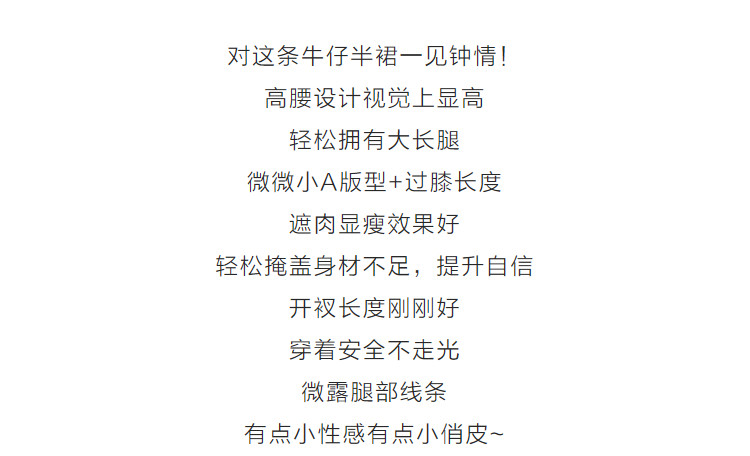 对这条牛仔半裙一见钟情!

高腰设计视觉上显高

轻松拥有大长腿

微微小A版型+过膝长度

遮肉显瘦效果好

轻松掩盖身材不足，提升自信

开衩长度刚刚好

穿着安全不走光

微露腿部线条

有点小性感有点小俏皮~